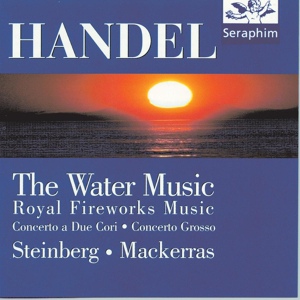 HANDEL

Seraphim

The Water Music
Royal Fireworks Music
Concerto a Due Cori • Concerto Grosso
Steinberg • Mackerras